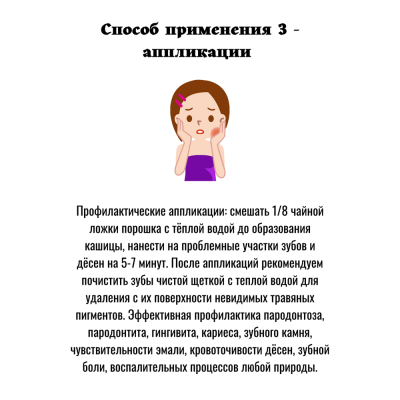 Способ применения 3 - аппликации

Профилактические аппликации: смешать 1/8 чайной ложки порошка с тёплой водой до образования кашицы, нанести на проблемные участки зубов и дёсен на 5-7 минут. После аппликаций рекомендуем почистить зубы чистой щеткой с теплой водой для удаления с их поверхности невидимых травяных пигментов. Эффективная профилактика пародонтоза, пародонтита, гингивита, кариеса, зубного камня, чувствительности эмали, кровоточивости дёсен, зубной боли, воспалительных процессов любой природы.